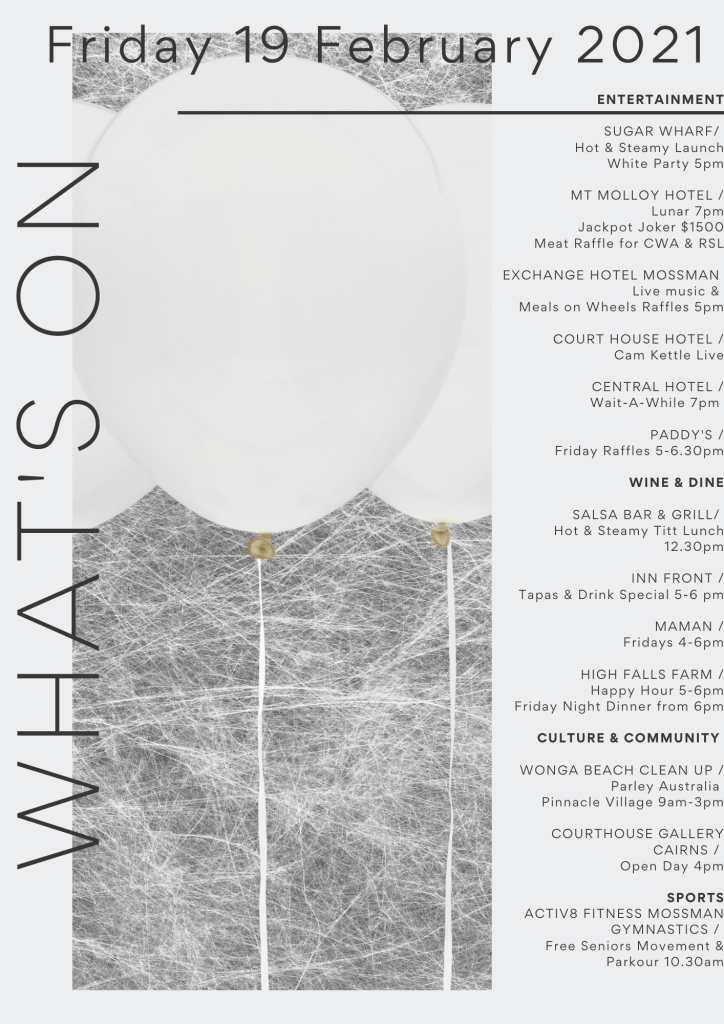 Friday 19 February 2021

WHAT'S ON

ENTERTAINMENT

SUGAR WHARF/
Hot & Steamy Launch
White Party 5pm

MT MOLLOY HOTEL /
Lunar 7pm
Jackpot Joker $1500
Meat Raffle for CWA & RSL

EXCHANGE HOTEL MOSSMAN
Live music &
Meals on Wheels Raffles 5pm

COURT HOUSE HOTEL /
Cam Kettle Live

CENTRAL HOTEL /
Wait-A-While 7pm

PADDY'S /
Friday Raffles 5-6.30pm

WINE & DINE

SALSA BAR & GRILL/
Hot & Steamy Titt Lunch
12.30pm

INN FRONT /
Tapas & Drink Special 5-6 pm

MAMAN /
Fridays 4-6pm

HIGH FALLS FARM /
Happy Hour 5-6pm
Friday Night Dinner from 6pm

CULTURE & COMMUNITY

WONGA BEACH CLEAN UP /
Parley Australia
Pinnacle Village 9am-3pm

COURTHOUSE GALLERY
CAIRNS /
Open Day 4pm

SPORTS
ACTIV8 FITNESS MOSSMAN
GYMNASTICS /
Free Seniors Movement &
Parkour 10.30am